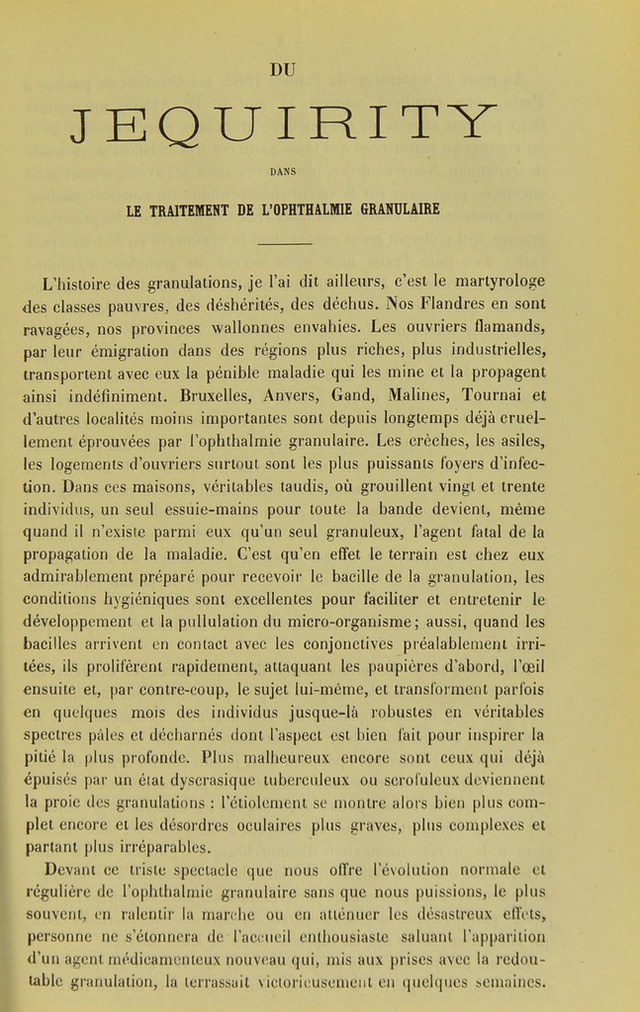 DU

JEQUIRITY

DANS

LE TRAITEMENT DE L'OPHTHALMIE GRANULAIRE

L'histoire des granulations, je l'ai dit ailleurs, c'est le martyrologe des classes pauvres, des déshérités, des déchus. Nos Flandres en sont ravagées, nos provinces wallonnes envahies. Les ouvriers flamands, par leur émigration dans des régions plus riches, plus industrielles, transportent avec eux la pénible maladie qui les mine et la propagent ainsi indéfiniment. Bruxelles, Anvers, Gand, Malines, Tournai et d'autres localités moins importantes sont depuis longtemps déjà cruellement éprouvées par l'ophthalmie granulaire. Les crèches, les asiles, les logements d'ouvriers surtout sont les plus puissants foyers d'infection. Dans ces maisons, véritables taudis, où grouillent vingt et trente individus, un seul essuie-mains pour toute la bande devient, même quand il n'existe parmi eux qu'un seul granuleux, l'agent fatal de la propagation de la maladie. C'est qu'en effet le terrain est chez eux admirablement préparé pour recevoir le bacille de la granulation, les conditions hygiéniques sont excellentes pour faciliter et entretenir le développement et la pullulation du micro-organisme; aussi, quand les bacilles arrivent en contact avec les conjonctives préalablement irritées, ils prolifèrent rapidement, attaquant les paupières d'abord, l'œil ensuite et, par contre-coup, le sujet lui-même, et transforment parfois en quelques mois des individus jusque-là robustes en véritables spectres pâles et décharnés dont l'aspect est bien fait pour inspirer la pitié la plus profonde. Plus malheureux encore sont ceux qui déjà épuisés par un état dyscrasique tuberculeux ou scrofuleux deviennent la proie des granulations : l'étiolement se montre alors bien plus complet encore et les désordres oculaires plus graves, plus complexes et partant plus irréparables.

Devant ce triste spectacle que nous offre l'évolution normale et régulière de l'ophthalmie granulaire sans que nous puissions, le plus souvent, en ralentir la marche ou en atténuer les désastreux effets, personne ne s'étonnera de l'accueil enthousiaste saluant l'apparition d'un agent médicamenteux nouveau qui, mis aux prises avec la redoutable granulation, la terrassait victorieusement en quelques semaines.